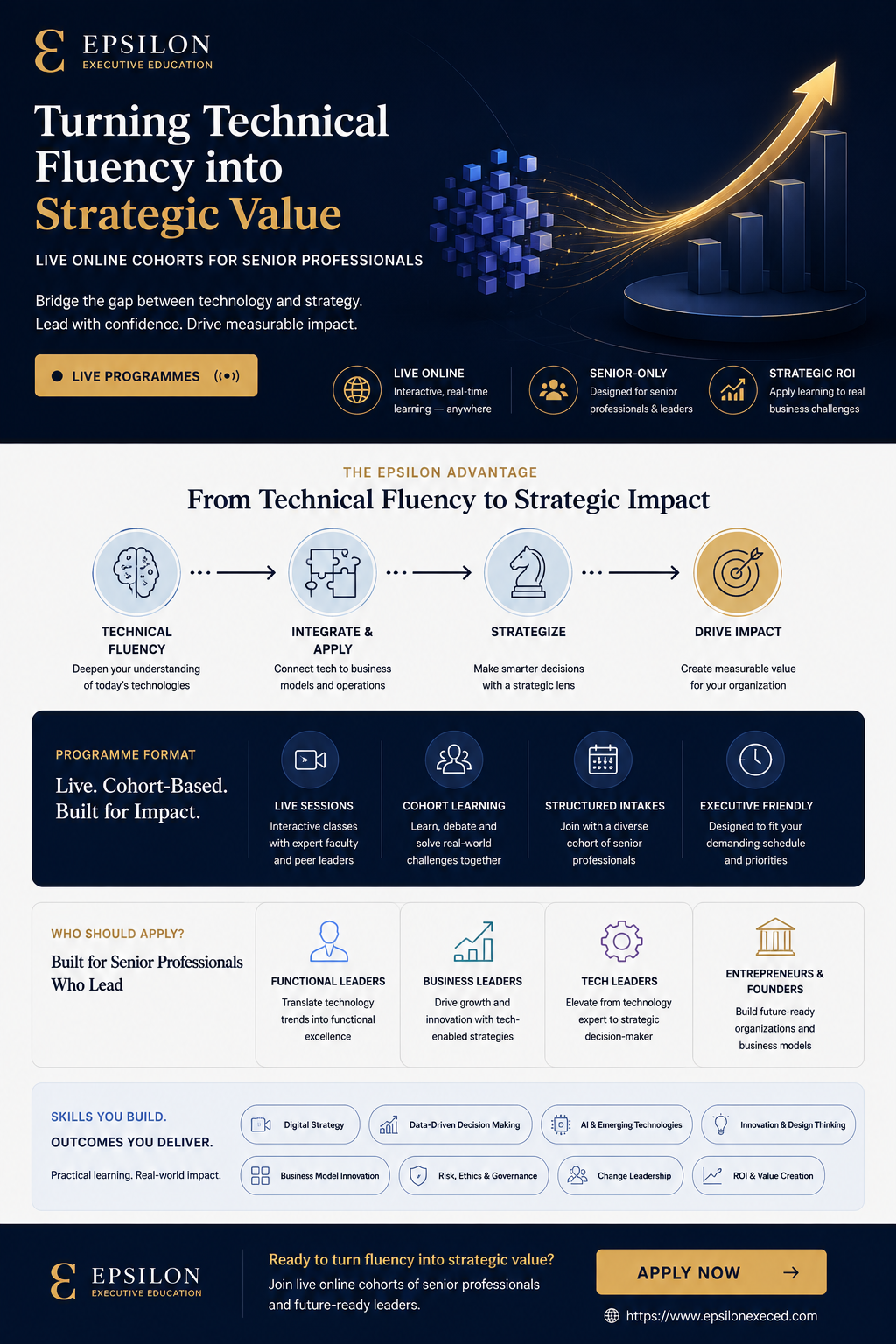 EPSILON
EXECUTIVE EDUCATION

Turning Technical Fluency into Strategic Value

LIVE ONLINE COHORTS FOR SENIOR PROFESSIONALS

Bridge the gap between technology and strategy. Lead with confidence. Drive measurable impact.

LIVE PROGRAMMES

LIVE ONLINE
Interactive, real-time learning — anywhere

SENIOR-ONLY
Designed for senior professionals & leaders

STRATEGIC ROI
Apply learning to real business challenges

THE EPSILON ADVANTAGE
From Technical Fluency to Strategic Impact

TECHNICAL FLUENCY
Deepen your understanding of today's technologies

INTEGRATE & APPLY
Connect tech to business models and operations

STRATEGIZE
Make smarter decisions with a strategic lens

DRIVE IMPACT
Create measurable value for your organization

PROGRAMME FORMAT
Live. Cohort-Based. Built for Impact.

LIVE SESSIONS
Interactive classes with expert faculty and peer leaders

COHORT LEARNING
Learn, debate and solve real-world challenges together

STRUCTURED INTAKES
Join with a diverse cohort of senior professionals

EXECUTIVE FRIENDLY
Designed to fit your demanding schedule and priorities

WHO SHOULD APPLY?
Built for Senior Professionals Who Lead

FUNCTIONAL LEADERS
Translate technology trends into functional excellence

BUSINESS LEADERS
Drive growth and innovation with tech-enabled strategies

TECH LEADERS
Elevate from technology expert to strategic decision-maker

ENTREPRENEURS & FOUNDERS
Build future-ready organizations and business models

SKILLS YOU BUILD.
OUTCOMES YOU DELIVER.
Practical learning. Real-world impact.

Digital Strategy
Data-Driven Decision Making
AI & Emerging Technologies
Innovation & Design Thinking
Business Model Innovation
Risk, Ethics & Governance
Change Leadership
ROI & Value Creation

EPSILON
EXECUTIVE EDUCATION

Ready to turn fluency into strategic value?
Join live online cohorts of senior professionals and future-ready leaders.

APPLY NOW →

https://www.epsilonexeced.com